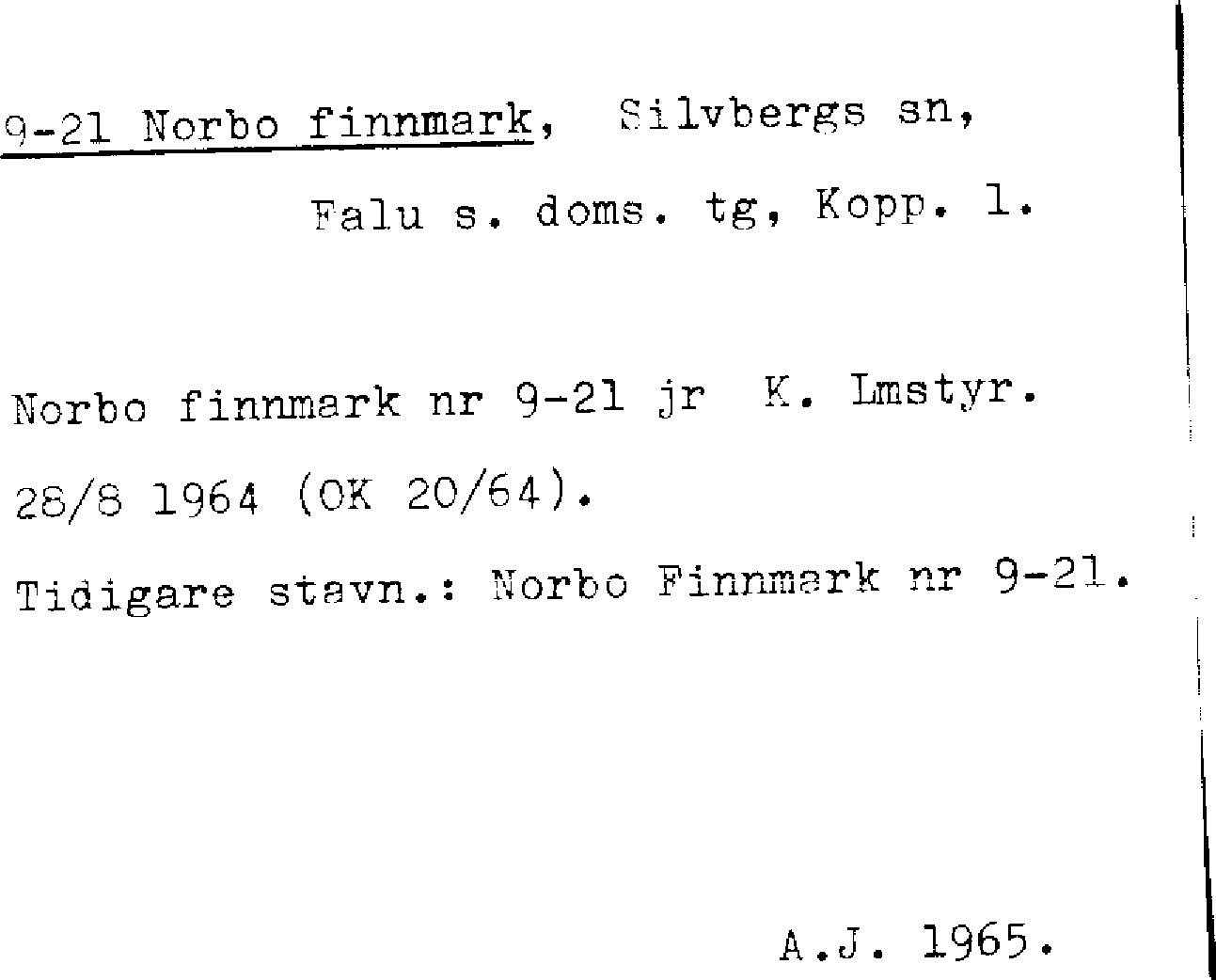 9-21 Norbo finnmark, Silvbergs sn,

Falu s. doms. tg, Kopp. l.

Norbo finnmark nr 9-21 jr K. Lmstyr. 28/8 1964 (OK 20/64).

Tidigare stavn.: Norbo Finnmark nr 9-21.

A.J. 1965.